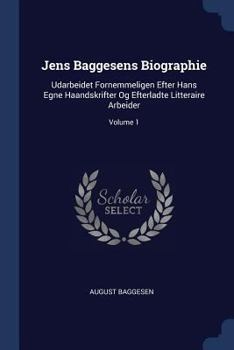 Jens Baggesens Biographie

Udarbeidet Fornemmeligen Efter Hans Egne Haandskrifter Og Efterladte Litteraire Arbeider

Volume 1

Scholar SELECT

AUGUST BAGGESEN